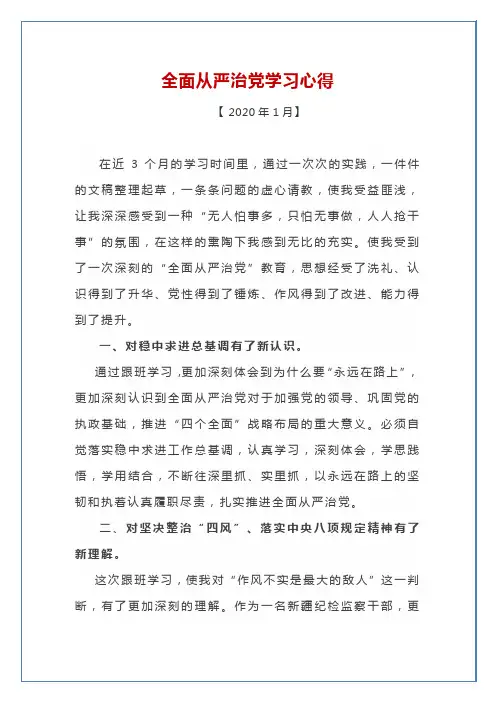 全面从严治党学习心得

【 2020 年 1 月】

在近 3 个月的学习时间里，通过一次次的实践，一件件的文稿整理起草，一条条问题的虚心请教，使我受益匪浅，让我深深感受到一种“无人怕事多，只怕无事做，人人抢干事”的氛围，在这样的熏陶下我感到无比的充实。使我受到了一次深刻的“全面从严治党”教育，思想经受了洗礼、认识得到了升华、党性得到了锤炼、作风得到了改进、能力得到了提升。

一、对稳中求进总基调有了新认识。

通过跟班学习，更加深刻体会到为什么要“永远在路上”，更加深刻认识到全面从严治党对于加强党的领导、巩固党的执政基础，推进“四个全面”战略布局的重大意义。必须自觉落实稳中求进工作总基调，认真学习，深刻体会，学思践悟，学用结合，不断往深里抓、实里抓，以永远在路上的坚韧和执着认真履职尽责，扎实推进全面从严治党。

二、对坚决整治“四风”、落实中央八项规定精神有了新理解。

这次跟班学习，使我对“作风不实是最大的敌人”这一判断，有了更加深刻的理解。作为一名新疆纪检监察干部，更